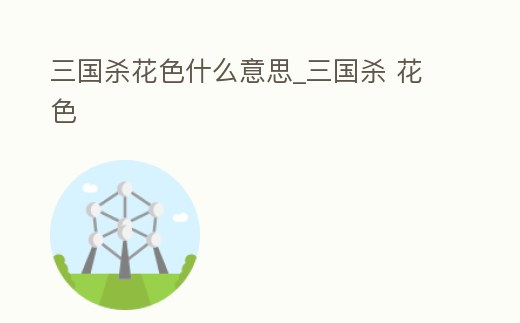 三国杀花色什么意思_三国杀 花色